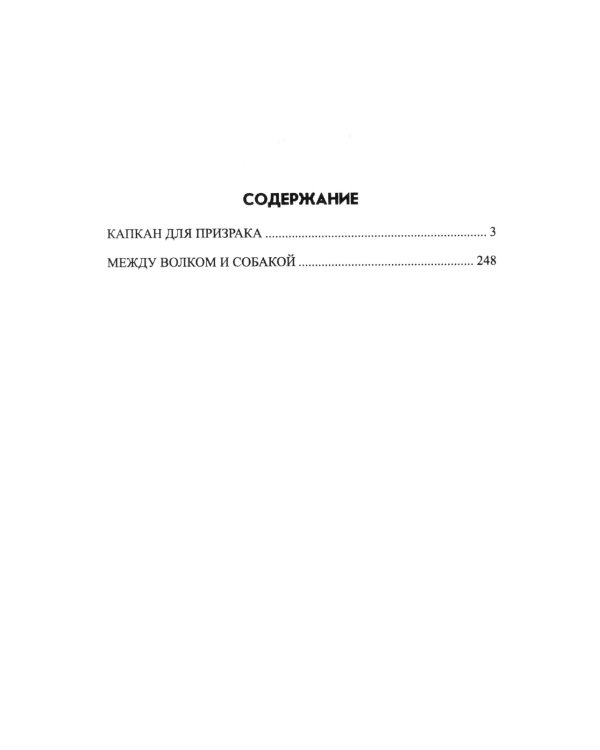 СОДЕРЖАНИЕ

КАПКАН ДЛЯ ПРИЗРАКА 3

МЕЖДУ ВОЛКОМ И СОБАКОЙ 248